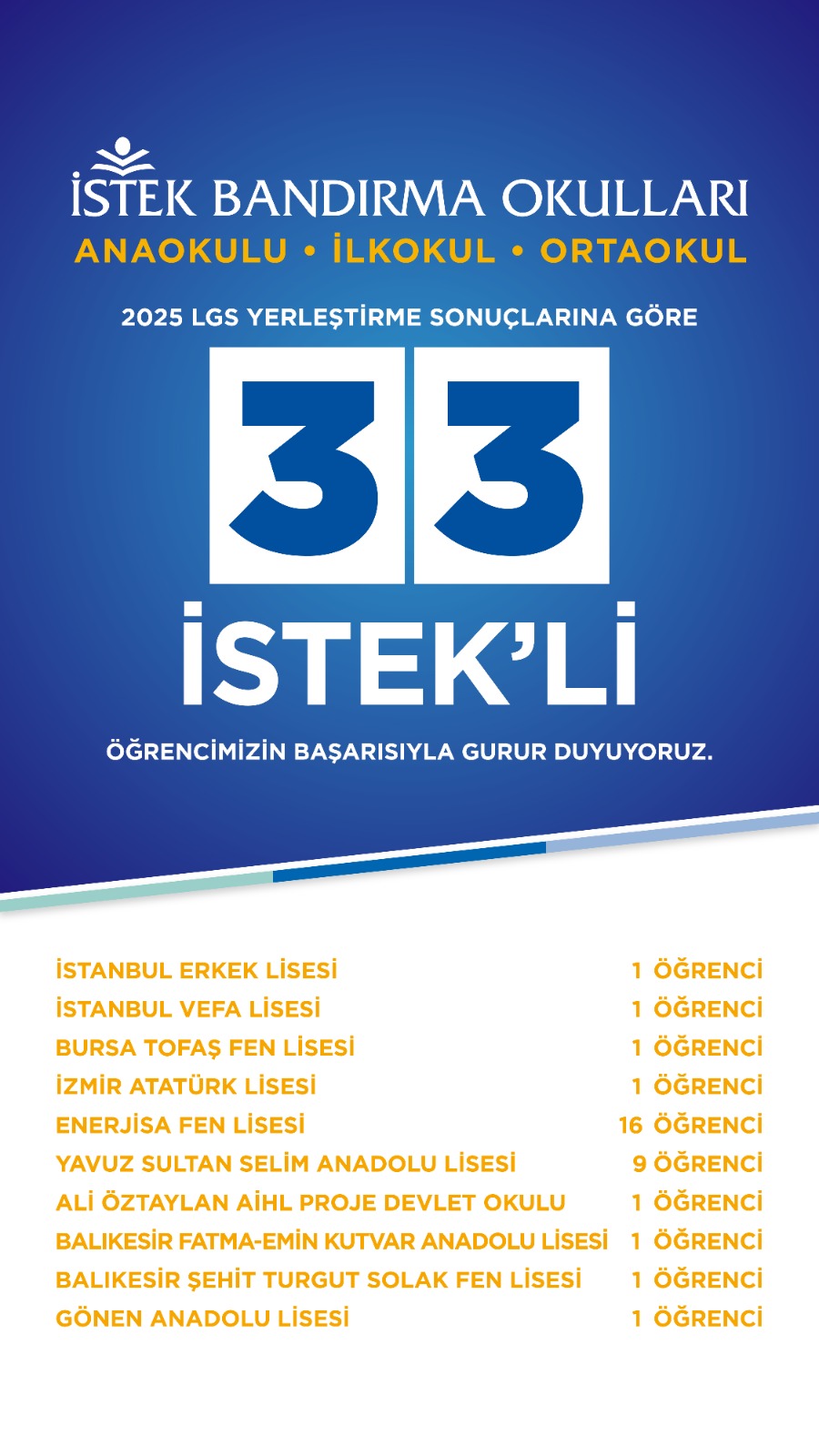 İSTEK BANDIRMA OKULLARI
ANAOKULU • İLKOKUL • ORTAOKUL

2025 LGS YERLEŞTİRME SONUÇLARINA GÖRE

33

İSTEK'Lİ

ÖĞRENCİMİZİN BAŞARISIYLA GURUR DUYUYORUZ.

| | |
|---|---|
| İSTANBUL ERKEK LİSESİ | 1 ÖĞRENCİ |
| İSTANBUL VEFA LİSESİ | 1 ÖĞRENCİ |
| BURSA TOFAŞ FEN LİSESİ | 1 ÖĞRENCİ |
| İZMİR ATATÜRK LİSESİ | 1 ÖĞRENCİ |
| ENERJİSA FEN LİSESİ | 16 ÖĞRENCİ |
| YAVUZ SULTAN SELİM ANADOLU LİSESİ | 9 ÖĞRENCİ |
| ALİ ÖZTAYLAN AİHL PROJE DEVLET OKULU | 1 ÖĞRENCİ |
| BALIKESİR FATMA-EMİN KUTVAR ANADOLU LİSESİ | 1 ÖĞRENCİ |
| BALIKESİR ŞEHİT TURGUT SOLAK FEN LİSESİ | 1 ÖĞRENCİ |
| GÖNEN ANADOLU LİSESİ | 1 ÖĞRENCİ |